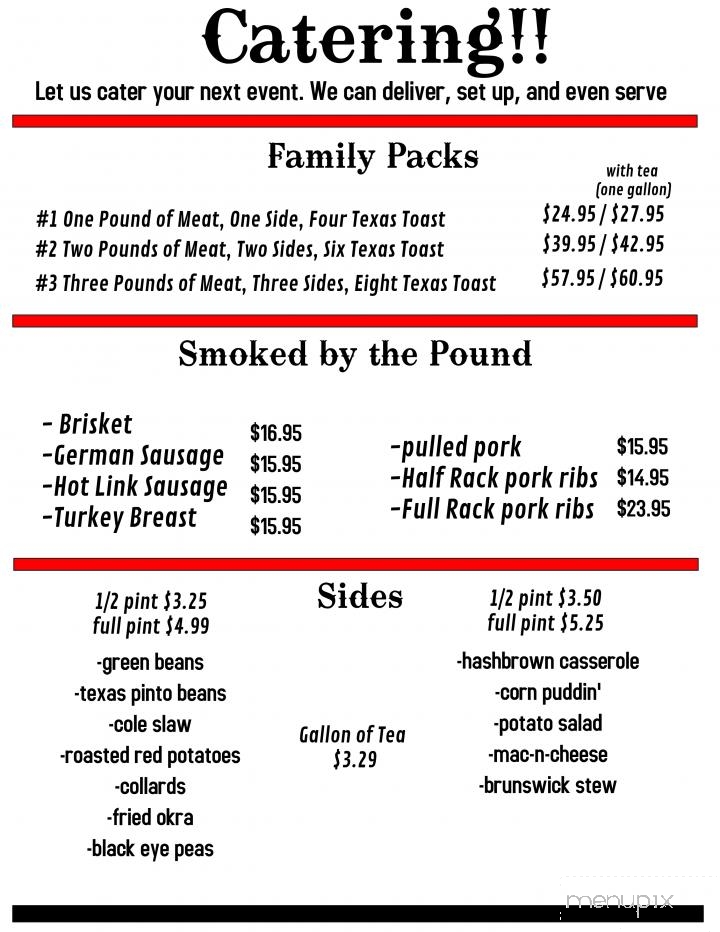 Catering!!

Let us cater your next event. We can deliver, set up, and even serve

Family Packs

with tea (one gallon)

#1 One Pound of Meat, One Side, Four Texas Toast $24.95 / $27.95
#2 Two Pounds of Meat, Two Sides, Six Texas Toast $39.95 / $42.95
#3 Three Pounds of Meat, Three Sides, Eight Texas Toast $57.95 / $60.95

Smoked by the Pound

- Brisket $16.95
-German Sausage $15.95
-Hot Link Sausage $15.95
-Turkey Breast $15.95

-pulled pork $15.95
-Half Rack pork ribs $14.95
-Full Rack pork ribs $23.95

Sides

1/2 pint $3.25
full pint $4.99

-green beans
-texas pinto beans
-cole slaw
-roasted red potatoes
-collards
-fried okra
-black eye peas

Gallon of Tea
$3.29

1/2 pint $3.50
full pint $5.25

-hashbrown casserole
-corn puddin'
-potato salad
-mac-n-cheese
-brunswick stew

menupix